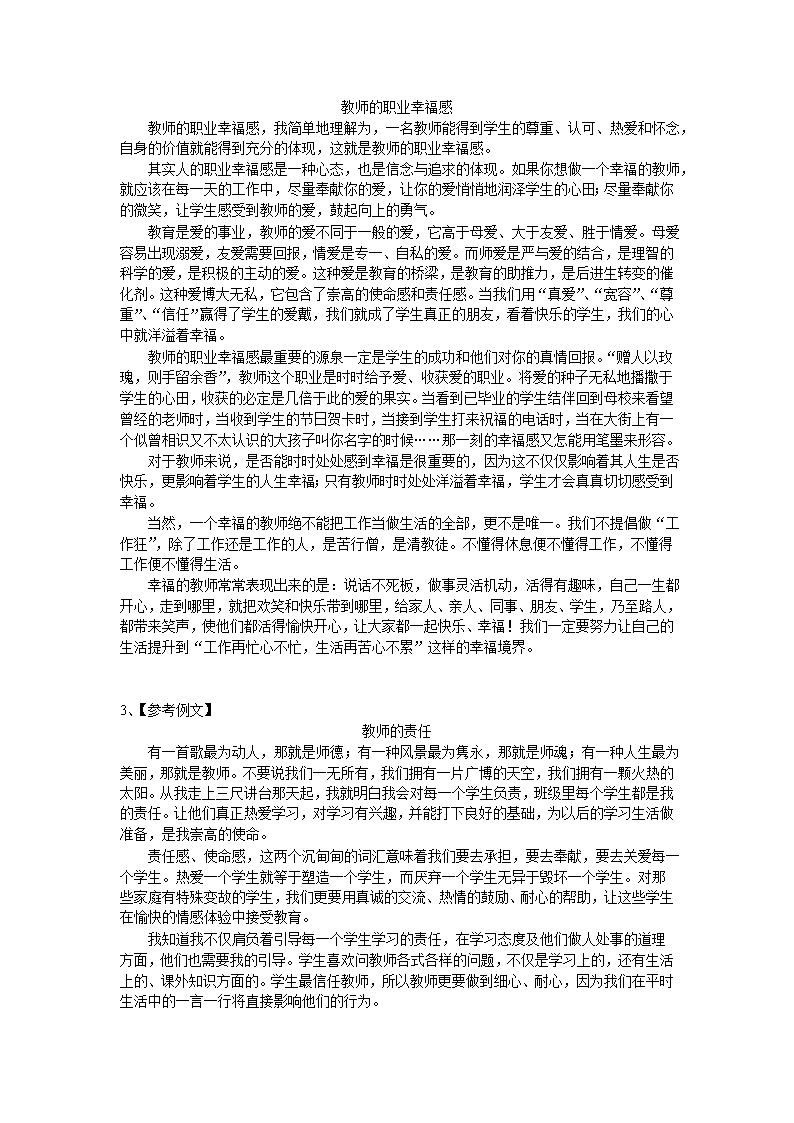 教师的职业幸福感

教师的职业幸福感，我简单地理解为，一名教师能得到学生的尊重、认可、热爱和怀念，自身的价值就能得到充分的体现，这就是教师的职业幸福感。

其实人的职业幸福感是一种心态，也是信念与追求的体现。如果你想做一个幸福的教师，就应该在每一天的工作中，尽量奉献你的爱，让你的爱悄悄地润泽学生的心田；尽量奉献你的微笑，让学生感受到教师的爱，鼓起向上的勇气。

教育是爱的事业，教师的爱不同于一般的爱，它高于母爱、大于友爱、胜于情爱。母爱容易出现溺爱，友爱需要回报，情爱是专一、自私的爱。而师爱是严与爱的结合，是理智的科学的爱，是积极的主动的爱。这种爱是教育的桥梁，是教育的助推力，是后进生转变的催化剂。这种爱博大无私，它包含了崇高的使命感和责任感。当我们用“真爱”、“宽容”、“尊重”、“信任”赢得了学生的爱戴，我们就成了学生真正的朋友，看着快乐的学生，我们的心中就洋溢着幸福。

教师的职业幸福感最重要的源泉一定是学生的成功和他们对你的真情回报。“赠人以玫瑰，则手留余香”，教师这个职业是时时给予爱、收获爱的职业。将爱的种子无私地播撒于学生的心田，收获的必定是几倍于此的爱的果实。当看到已毕业的学生结伴回到母校来看望曾经的老师时，当收到学生的节日贺卡时，当接到学生打来祝福的电话时，当在大街上有一个似曾相识又不太认识的大孩子叫你名字的时候……那一刻的幸福感又怎能用笔墨来形容。

对于教师来说，是否能时时处处感到幸福是很重要的，因为这不仅仅影响着其人生是否快乐，更影响着学生的人生幸福；只有教师时时处处洋溢着幸福，学生才会真真切切感受到幸福。

当然，一个幸福的教师绝不能把工作当做生活的全部，更不是唯一。我们不提倡做“工作狂”，除了工作还是工作的人，是苦行僧，是清教徒。不懂得休息便不懂得工作，不懂得工作便不懂得生活。

幸福的教师常常表现出来的是：说话不死板，做事灵活机动，活得有趣味，自己一生都开心，走到哪里，就把欢笑和快乐带到哪里，给家人、亲人、同事、朋友、学生，乃至路人，都带来笑声，使他们都活得愉快开心，让大家都一起快乐、幸福！我们一定要努力让自己的生活提升到“工作再忙心不忙，生活再苦心不累”这样的幸福境界。

3、【参考例文】

教师的责任

有一首歌最为动人，那就是师德；有一种风景最为隽永，那就是师魂；有一种人生最为美丽，那就是教师。不要说我们一无所有，我们拥有一片广博的天空，我们拥有一颗火热的太阳。从我走上三尺讲台那天起，我就明白我会对每一个学生负责，班级里每个学生都是我的责任。让他们真正热爱学习，对学习有兴趣，并能打下良好的基础，为以后的学习生活做准备，是我崇高的使命。

责任感、使命感，这两个沉甸甸的词汇意味着我们要去承担，要去奉献，要去关爱每一个学生。热爱一个学生就等于塑造一个学生，而厌弃一个学生无异于毁坏一个学生。对那些家庭有特殊变故的学生，我们更要用真诚的交流、热情的鼓励、耐心的帮助，让这些学生在愉快的情感体验中接受教育。

我知道我不仅肩负着引导每一个学生学习的责任，在学习态度及他们做人处事的道理方面，他们也需要我的引导。学生喜欢问教师各式各样的问题，不仅是学习上的，还有生活上的、课外知识方面的。学生最信任教师，所以教师更要做到细心、耐心，因为我们在平时生活中的一言一行将直接影响他们的行为。